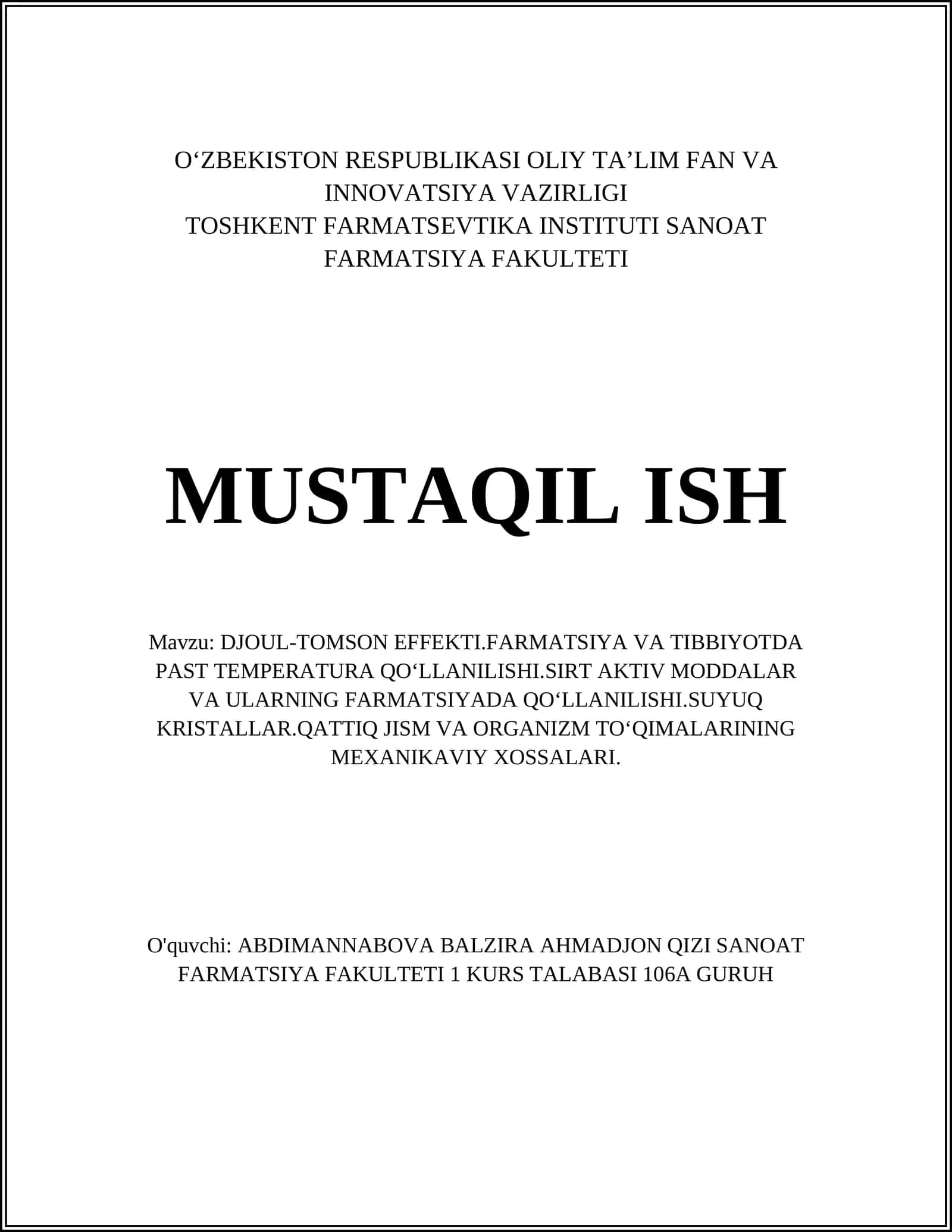 O‘ZBEKISTON RESPUBLIKASI OLIY TA’LIM FAN VA INNOVATSIYA VAZIRLIGI
TOSHKENT FARMATSEVTIKA INSTITUTI SANOAT FARMATSIYA FAKULTETI

MUSTAQIL ISH

Mavzu: DJOUL-TOMSON EFFEKTI.FARMATSIYA VA TIBBIYOTDA PAST TEMPERATURA QO‘LLANILISHI.SIRT AKTIV MODDALAR VA ULARNING FARMATSIYADA QO‘LLANILISHI.SUYUQ KRISTALLAR.QATTIQ JISM VA ORGANIZM TO‘QIMALARINING MEXANIKAVIY XOSSALARI.

O'quvchi: ABDIMANNABOVA BALZIRA AHMADJON QIZI SANOAT FARMATSIYA FAKULTETI 1 KURS TALABASI 106A GURUH